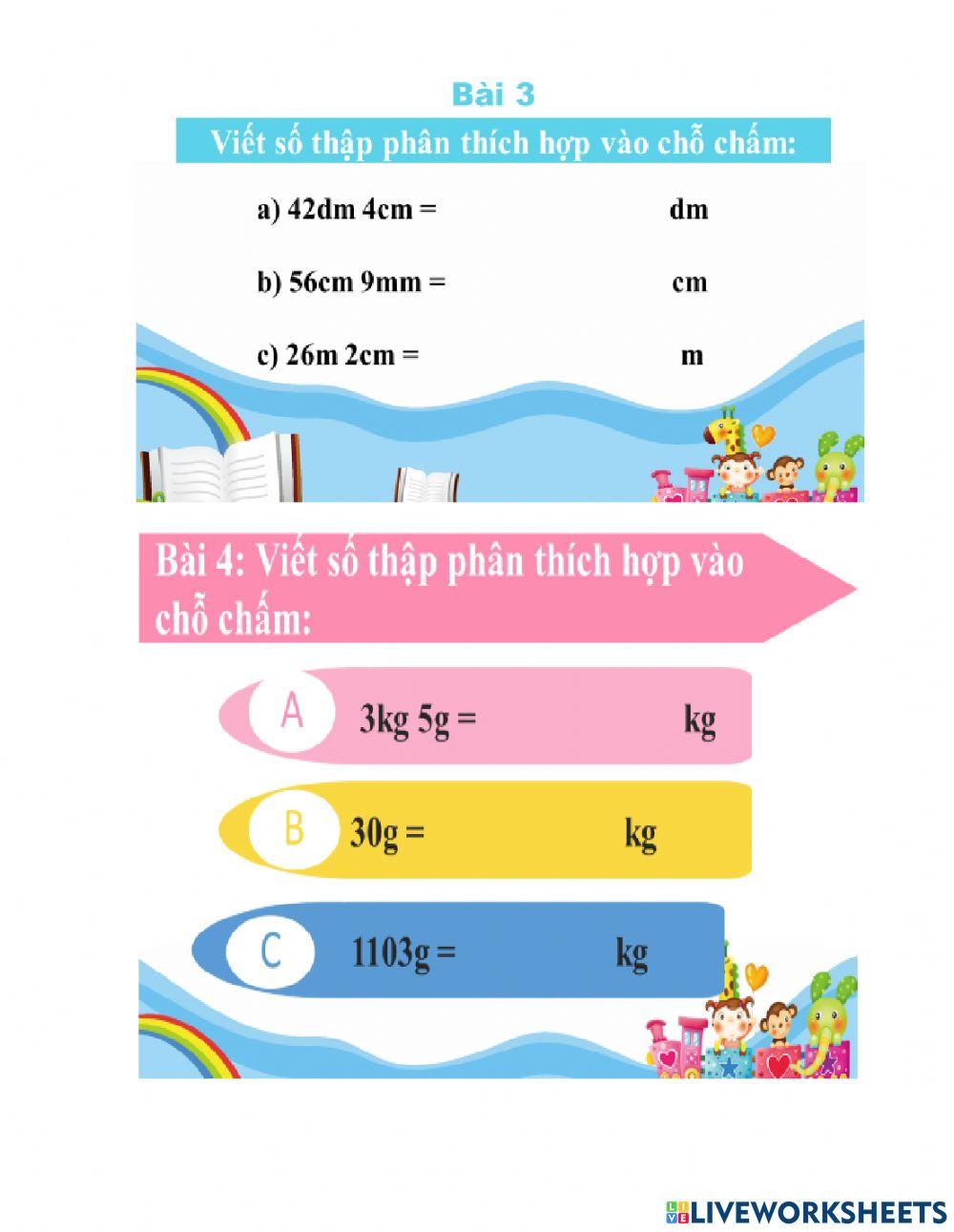 Bài 3

Viết số thập phân thích hợp vào chỗ chấm:

a) 42dm 4cm = dm

b) 56cm 9mm = cm

c) 26m 2cm = m

Bài 4: Viết số thập phân thích hợp vào chỗ chấm:

A 3kg 5g = kg

B 30g = kg

C 1103g = kg

LIVEWORKSHEETS